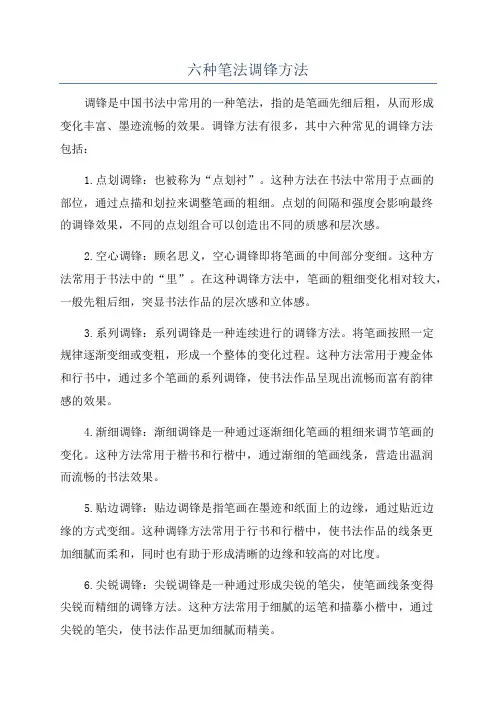 六种笔法调锋方法

调锋是中国书法中常用的一种笔法，指的是笔画先细后粗，从而形成变化丰富、墨迹流畅的效果。调锋方法有很多，其中六种常见的调锋方法包括：

1.点划调锋：也被称为“点划衬”。这种方法在书法中常用于点画的部位，通过点描和划拉来调整笔画的粗细。点划的间隔和强度会影响最终的调锋效果，不同的点划组合可以创造出不同的质感和层次感。

2.空心调锋：顾名思义，空心调锋即将笔画的中间部分变细。这种方法常用于书法中的“里”。在这种调锋方法中，笔画的粗细变化相对较大，一般先粗后细，突显书法作品的层次感和立体感。

3.系列调锋：系列调锋是一种连续进行的调锋方法。将笔画按照一定规律逐渐变细或变粗，形成一个整体的变化过程。这种方法常用于瘦金体和行书中，通过多个笔画的系列调锋，使书法作品呈现出流畅而富有韵律感的效果。

4.渐细调锋：渐细调锋是一种通过逐渐细化笔画的粗细来调节笔画的变化。这种方法常用于楷书和行楷中，通过渐细的笔画线条，营造出温润而流畅的书法效果。

5.贴边调锋：贴边调锋是指笔画在墨迹和纸面上的边缘，通过贴近边缘的方式变细。这种调锋方法常用于行书和行楷中，使书法作品的线条更加细腻而柔和，同时也有助于形成清晰的边缘和较高的对比度。

6.尖锐调锋：尖锐调锋是一种通过形成尖锐的笔尖，使笔画线条变得尖锐而精细的调锋方法。这种方法常用于细腻的运笔和描摹小楷中，通过尖锐的笔尖，使书法作品更加细腻而精美。